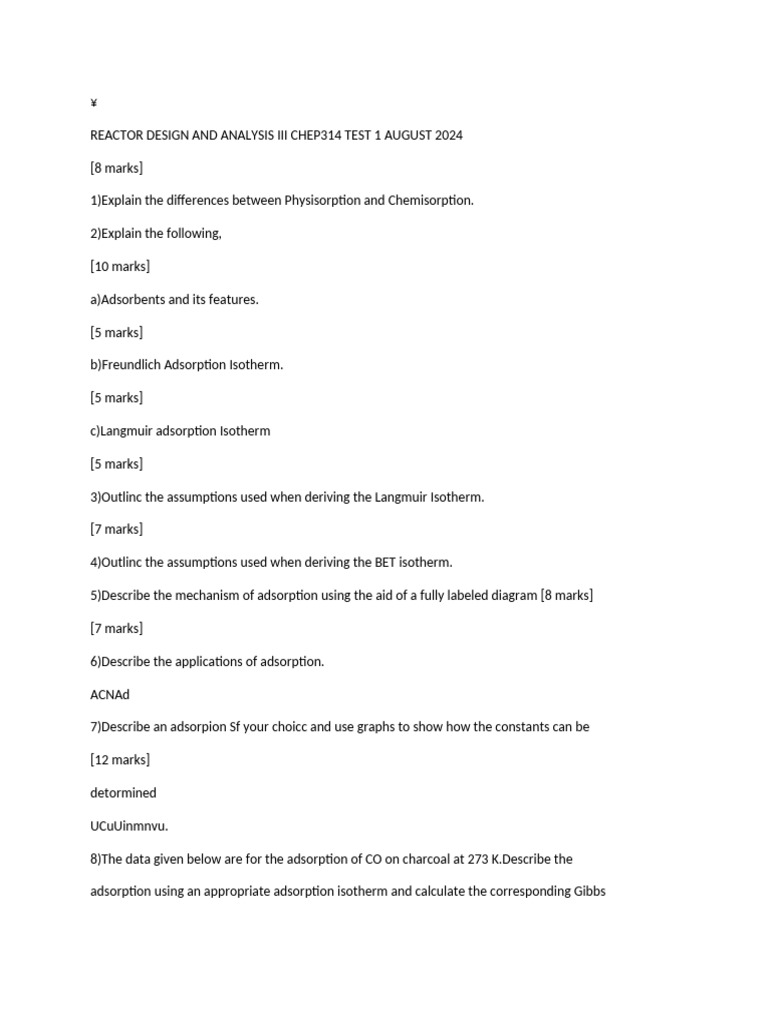 ¥

REACTOR DESIGN AND ANALYSIS III CHEP314 TEST 1 AUGUST 2024

[8 marks]

1)Explain the differences between Physisorption and Chemisorption.

2)Explain the following,

[10 marks]

a)Adsorbents and its features.

[5 marks]

b)Freundlich Adsorption Isotherm.

[5 marks]

c)Langmuir adsorption Isotherm

[5 marks]

3)Outlinc the assumptions used when deriving the Langmuir Isotherm.

[7 marks]

4)Outlinc the assumptions used when deriving the BET isotherm.

5)Describe the mechanism of adsorption using the aid of a fully labeled diagram [8 marks]

[7 marks]

6)Describe the applications of adsorption.

ACNAd

7)Describe an adsorpion Sf your choicc and use graphs to show how the constants can be

[12 marks]

detormined

UCuUinmnvu.

8)The data given below are for the adsorption of CO on charcoal at 273 K.Describe the

adsorption using an appropriate adsorption isotherm and calculate the corresponding Gibbs